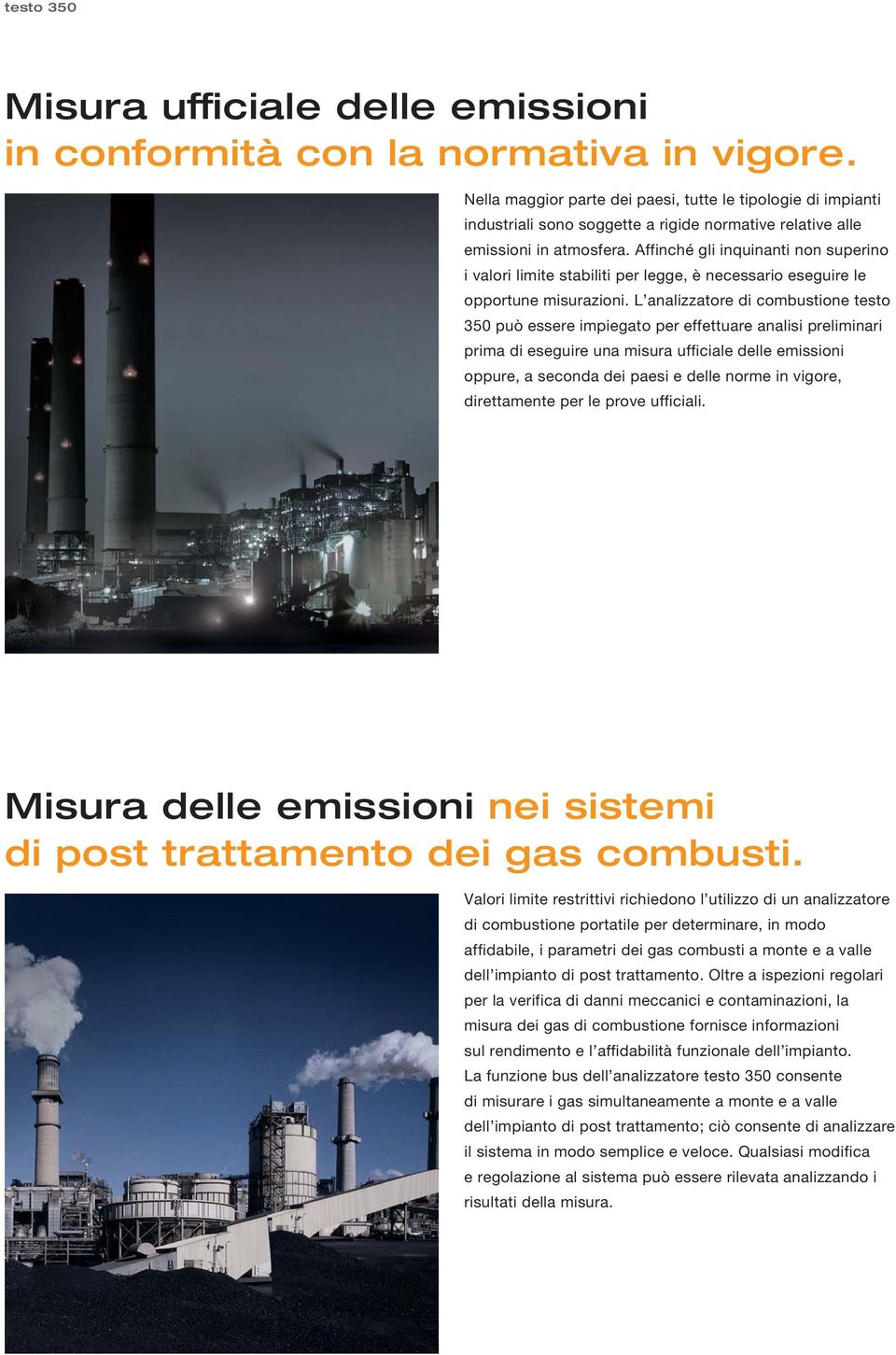 testo 350

Misura ufficiale delle emissioni
in conformità con la normativa in vigore.

Nella maggior parte dei paesi, tutte le tipologie di impianti industriali sono soggette a rigide normative relative alle emissioni in atmosfera. Affinché gli inquinanti non superino i valori limite stabiliti per legge, è necessario eseguire le opportune misurazioni. L'analizzatore di combustione testo 350 può essere impiegato per effettuare analisi preliminari prima di eseguire una misura ufficiale delle emissioni oppure, a seconda dei paesi e delle norme in vigore, direttamente per le prove ufficiali.

Misura delle emissioni nei sistemi
di post trattamento dei gas combusti.

Valori limite restrittivi richiedono l'utilizzo di un analizzatore di combustione portatile per determinare, in modo affidabile, i parametri dei gas combusti a monte e a valle dell'impianto di post trattamento. Oltre a ispezioni regolari per la verifica di danni meccanici e contaminazioni, la misura dei gas di combustione fornisce informazioni sul rendimento e l'affidabilità funzionale dell'impianto. La funzione bus dell'analizzatore testo 350 consente di misurare i gas simultaneamente a monte e a valle dell'impianto di post trattamento; ciò consente di analizzare il sistema in modo semplice e veloce. Qualsiasi modifica e regolazione al sistema può essere rilevata analizzando i risultati della misura.